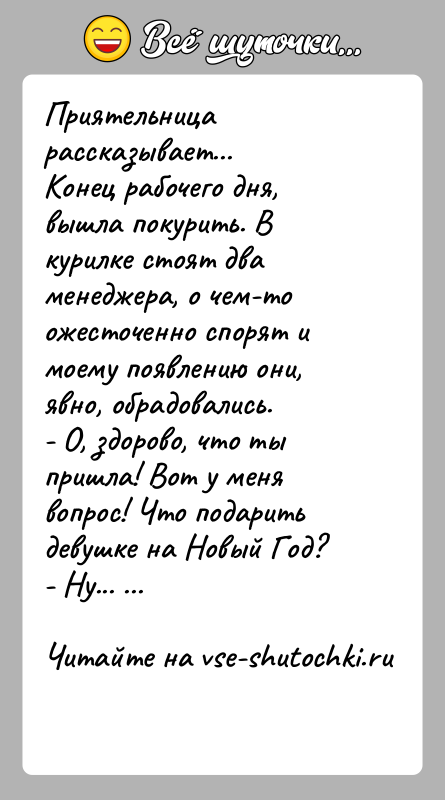 Всё шуточки...

Приятельница рассказывает...
Конец рабочего дня, вышла покурить. В курилке стоят два менеджера, о чем-то ожесточенно спорят и моему появлению они, явно, обрадовались.
- О, здорово, что ты пришла! Вот у меня вопрос! Что подарить девушке на Новый Год?
- Ну... ...

Читайте на vse-shutochki.ru